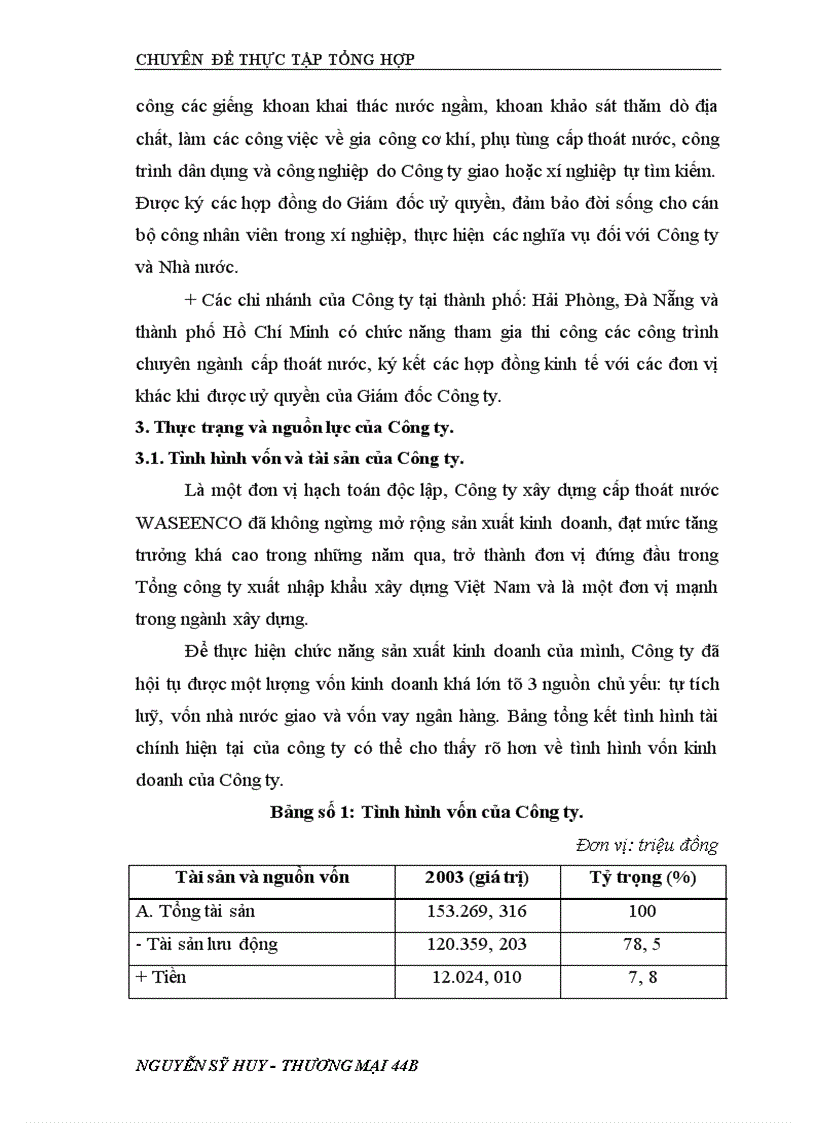 CHUYÊN ĐỀ THỰC TẬP TỔNG HỢP

công các giếng khoan khai thác nước ngầm, khoan khảo sát thăm dò địa chất, làm các công việc về gia công cơ khí, phụ tùng cấp thoát nước, công trình dân dụng và công nghiệp do Công ty giao hoặc xí nghiệp tự tìm kiếm. Được ký các hợp đồng do Giám đốc uỷ quyền, đảm bảo đời sống cho cán bộ công nhân viên trong xí nghiệp, thực hiện các nghĩa vụ đối với Công ty và Nhà nước.

+ Các chi nhánh của Công ty tại thành phố: Hải Phòng, Đà Nẵng và thành phố Hồ Chí Minh có chức năng tham gia thi công các công trình chuyên ngành cấp thoát nước, ký kết các hợp đồng kinh tế với các đơn vị khác khi được uỷ quyền của Giám đốc Công ty.

3. Thực trạng và nguồn lực của Công ty.

3.1. Tình hình vốn và tài sản của Công ty.

Là một đơn vị hạch toán độc lập, Công ty xây dựng cấp thoát nước WASEENCO đã không ngừng mở rộng sản xuất kinh doanh, đạt mức tăng trưởng khá cao trong những năm qua, trở thành đơn vị đứng đầu trong Tổng công ty xuất nhập khẩu xây dựng Việt Nam và là một đơn vị mạnh trong ngành xây dựng.

Để thực hiện chức năng sản xuất kinh doanh của mình, Công ty đã hội tụ được một lượng vốn kinh doanh khá lớn tõ 3 nguồn chủ yếu: tự tích luỹ, vốn nhà nước giao và vốn vay ngân hàng. Bảng tổng kết tình hình tài chính hiện tại của công ty có thể cho thấy rõ hơn về tình hình vốn kinh doanh của Công ty.

Bảng số 1: Tình hình vốn của Công ty.

Đơn vị: triệu đồng

| Tài sản và nguồn vốn | 2003 (giá trị) | Tỷ trọng (%) |
|---|---|---|
| A. Tổng tài sản | 153.269, 316 | 100 |
| - Tài sản lưu động | 120.359, 203 | 78, 5 |
| + Tiền | 12.024, 010 | 7, 8 |

NGUYỄN SỸ HUY - THƯƠNG MẠI 44B